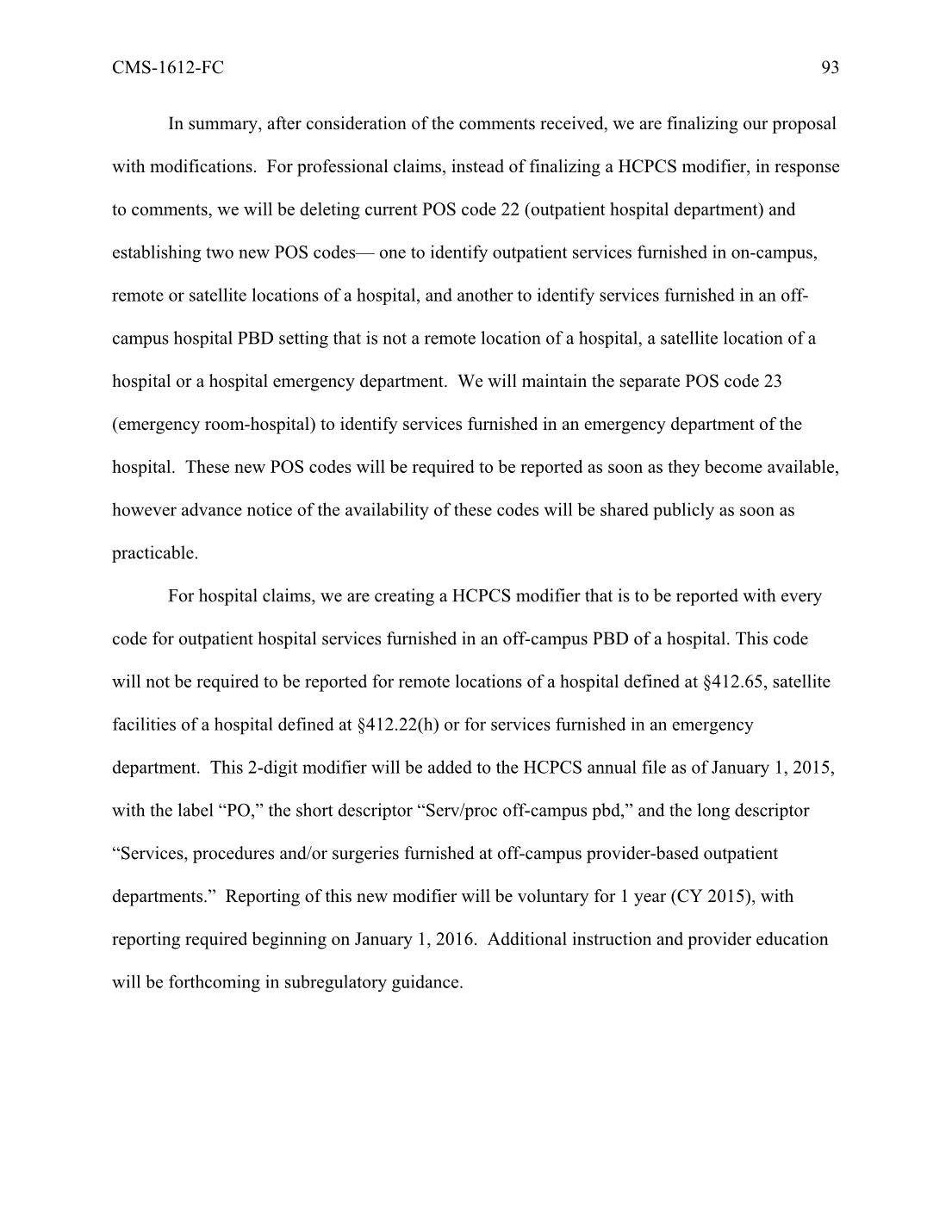 CMS-1612-FC 93

In summary, after consideration of the comments received, we are finalizing our proposal with modifications. For professional claims, instead of finalizing a HCPCS modifier, in response to comments, we will be deleting current POS code 22 (outpatient hospital department) and establishing two new POS codes— one to identify outpatient services furnished in on-campus, remote or satellite locations of a hospital, and another to identify services furnished in an off-campus hospital PBD setting that is not a remote location of a hospital, a satellite location of a hospital or a hospital emergency department. We will maintain the separate POS code 23 (emergency room-hospital) to identify services furnished in an emergency department of the hospital. These new POS codes will be required to be reported as soon as they become available, however advance notice of the availability of these codes will be shared publicly as soon as practicable.

For hospital claims, we are creating a HCPCS modifier that is to be reported with every code for outpatient hospital services furnished in an off-campus PBD of a hospital. This code will not be required to be reported for remote locations of a hospital defined at §412.65, satellite facilities of a hospital defined at §412.22(h) or for services furnished in an emergency department. This 2-digit modifier will be added to the HCPCS annual file as of January 1, 2015, with the label “PO,” the short descriptor “Serv/proc off-campus pbd,” and the long descriptor “Services, procedures and/or surgeries furnished at off-campus provider-based outpatient departments.” Reporting of this new modifier will be voluntary for 1 year (CY 2015), with reporting required beginning on January 1, 2016. Additional instruction and provider education will be forthcoming in subregulatory guidance.